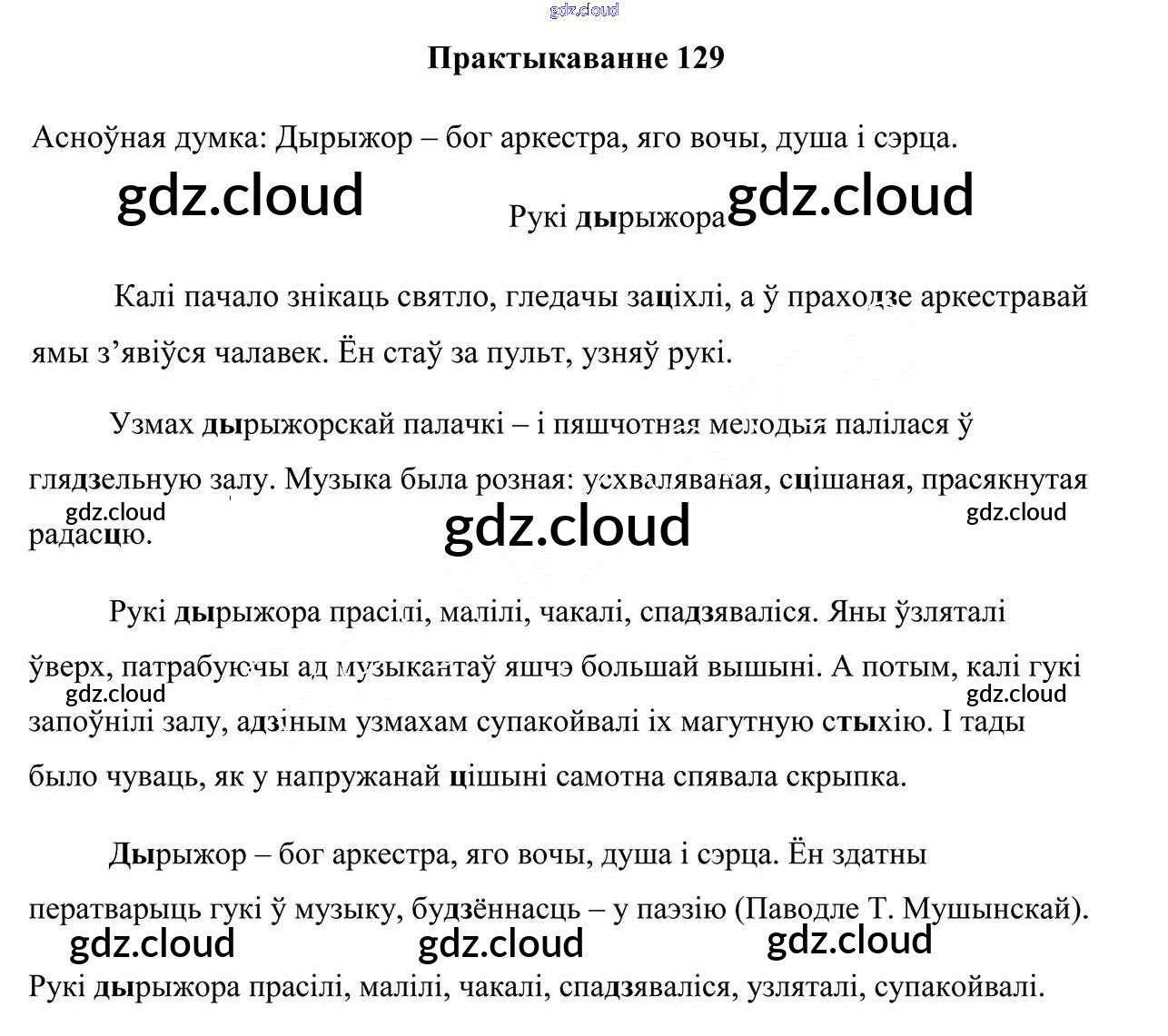 Практыкаванне 129

Асноўная думка: Дырыжор – бог аркестра, яго вочы, душа і сэрца.

Рукі дырыжора

Калі пачало знікаць святло, гледачы заціхлі, а ў праходзе аркестравай ямы з'явіўся чалавек. Ён стаў за пульт, узняў рукі.

Узмах дырыжорскай палачкі – і пяшчотная мелодыя палілася ў глядзельную залу. Музыка была розная: усхваляваная, сцішаная, прасякнутая радасцю.

Рукі дырыжора прасілі, малілі, чакалі, спадзяваліся. Яны ўзляталі ўверх, патрабуючы ад музыкантаў яшчэ большай вышыні. А потым, калі гукі запоўнілі залу, адзіным узмахам супакойвалі іх магутную стыхію. І тады было чуваць, як у напружанай цішыні самотна спявала скрыпка.

Дырыжор – бог аркестра, яго вочы, душа і сэрца. Ён здатны ператварыць гукі ў музыку, будзённасць – у паэзію (Паводле Т. Мушынскай).

Рукі дырыжора прасілі, малілі, чакалі, спадзяваліся, узляталі, супакойвалі.

gdz.cloud